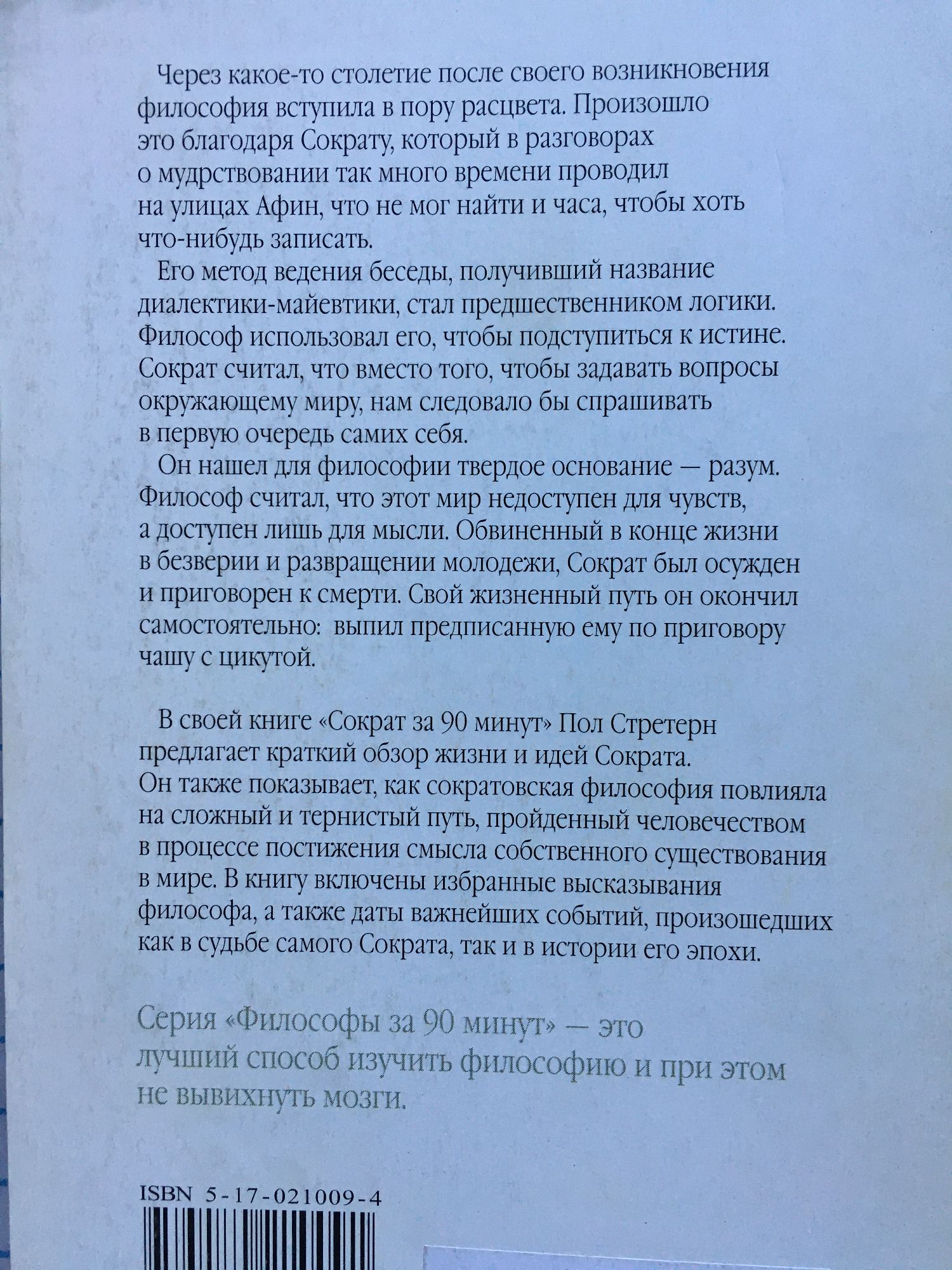 Через какое-то столетие после своего возникновения философия вступила в пору расцвета. Произошло это благодаря Сократу, который в разговорах о мудрствовании так много времени проводил на улицах Афин, что не мог найти и часа, чтобы хоть что-нибудь записать.

Его метод ведения беседы, получивший название диалектики-майевтики, стал предшественником логики. Философ использовал его, чтобы подступиться к истине. Сократ считал, что вместо того, чтобы задавать вопросы окружающему миру, нам следовало бы спрашивать в первую очередь самих себя.

Он нашел для философии твердое основание — разум. Философ считал, что этот мир недоступен для чувств, а доступен лишь для мысли. Обвиненный в конце жизни в безверии и развращении молодежи, Сократ был осужден и приговорен к смерти. Свой жизненный путь он окончил самостоятельно: выпил предписанную ему по приговору чашу с цикутой.

В своей книге «Сократ за 90 минут» Пол Стретерн предлагает краткий обзор жизни и идей Сократа. Он также показывает, как сократовская философия повлияла на сложный и тернистый путь, пройденный человечеством в процессе постижения смысла собственного существования в мире. В книгу включены избранные высказывания философа, а также даты важнейших событий, произошедших как в судьбе самого Сократа, так и в истории его эпохи.

Серия «Философы за 90 минут» — это лучший способ изучить философию и при этом не вывихнуть мозги.

ISBN 5-17-021009-4